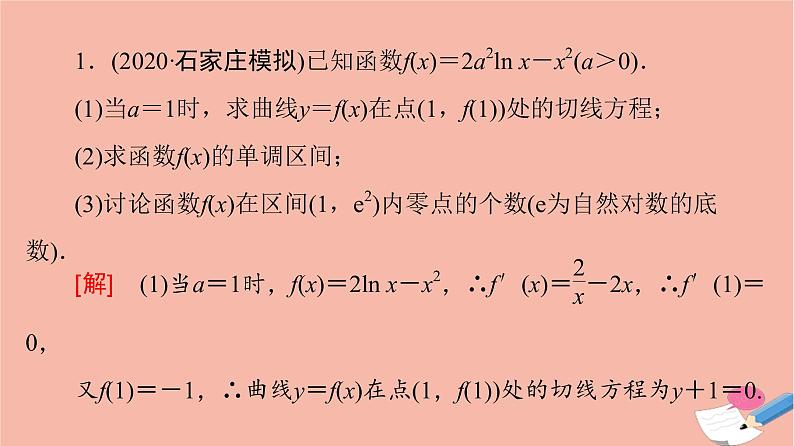 1．(2020·石家庄模拟)已知函数$f(x)=2a^2\ln x-x^2(a>0)$.

(1)当$a=1$时，求曲线$y=f(x)$在点$(1，f(1))$处的切线方程；

(2)求函数$f(x)$的单调区间；

(3)讨论函数$f(x)$在区间$(1，e^2)$内零点的个数(e为自然对数的底数).

[解]　(1)当$a=1$时，$f(x)=2\ln x-x^2$，$\therefore f'(x)=\frac{2}{x}-2x$，$\therefore f'(1)=0$，

又$f(1)=-1$，$\therefore$曲线$y=f(x)$在点$(1，f(1))$处的切线方程为$y+1=0$.